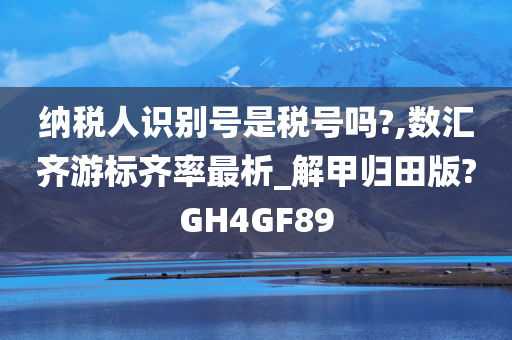 纳税人识别号是税号吗?,数汇齐游标齐率最析_解甲归田版?GH4GF89